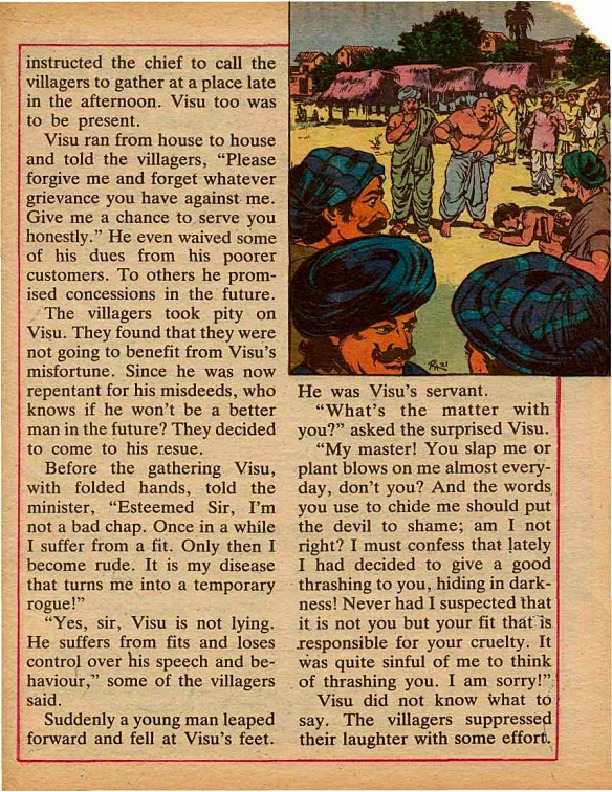 instructed the chief to call the villagers to gather at a place late in the afternoon. Visu too was to be present.

Visu ran from house to house and told the villagers, "Please forgive me and forget whatever grievance you have against me. Give me a chance to serve you honestly." He even waived some of his dues from his poorer customers. To others he promised concessions in the future.

The villagers took pity on Visu. They found that they were not going to benefit from Visu's misfortune. Since he was now repentant for his misdeeds, who knows if he won't be a better man in the future? They decided to come to his resue.

Before the gathering Visu, with folded hands, told the minister, "Esteemed Sir, I'm not a bad chap. Once in a while I suffer from a fit. Only then I become rude. It is my disease that turns me into a temporary rogue!"

"Yes, sir, Visu is not lying. He suffers from fits and loses control over his speech and behaviour," some of the villagers said.

Suddenly a young man leaped forward and fell at Visu's feet.

He was Visu's servant.

"What's the matter with you?" asked the surprised Visu.

"My master! You slap me or plant blows on me almost everyday, don't you? And the words you use to chide me should put the devil to shame; am I not right? I must confess that lately I had decided to give a good thrashing to you, hiding in darkness! Never had I suspected that it is not you but your fit that is responsible for your cruelty. It was quite sinful of me to think of thrashing you. I am sorry!"

Visu did not know what to say. The villagers suppressed their laughter with some effort.